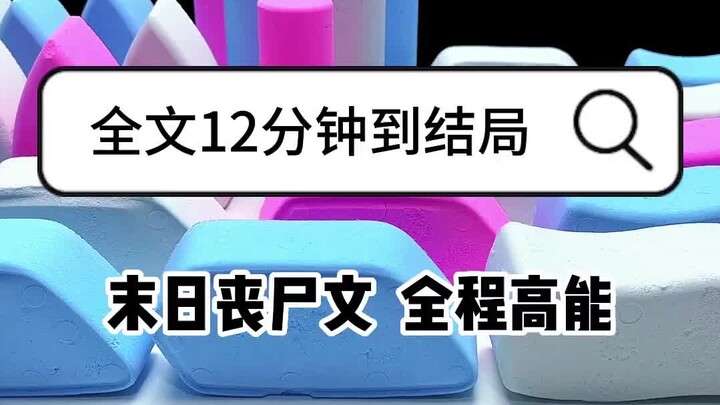 全文12分钟到结局

末日丧尸文 全程高能